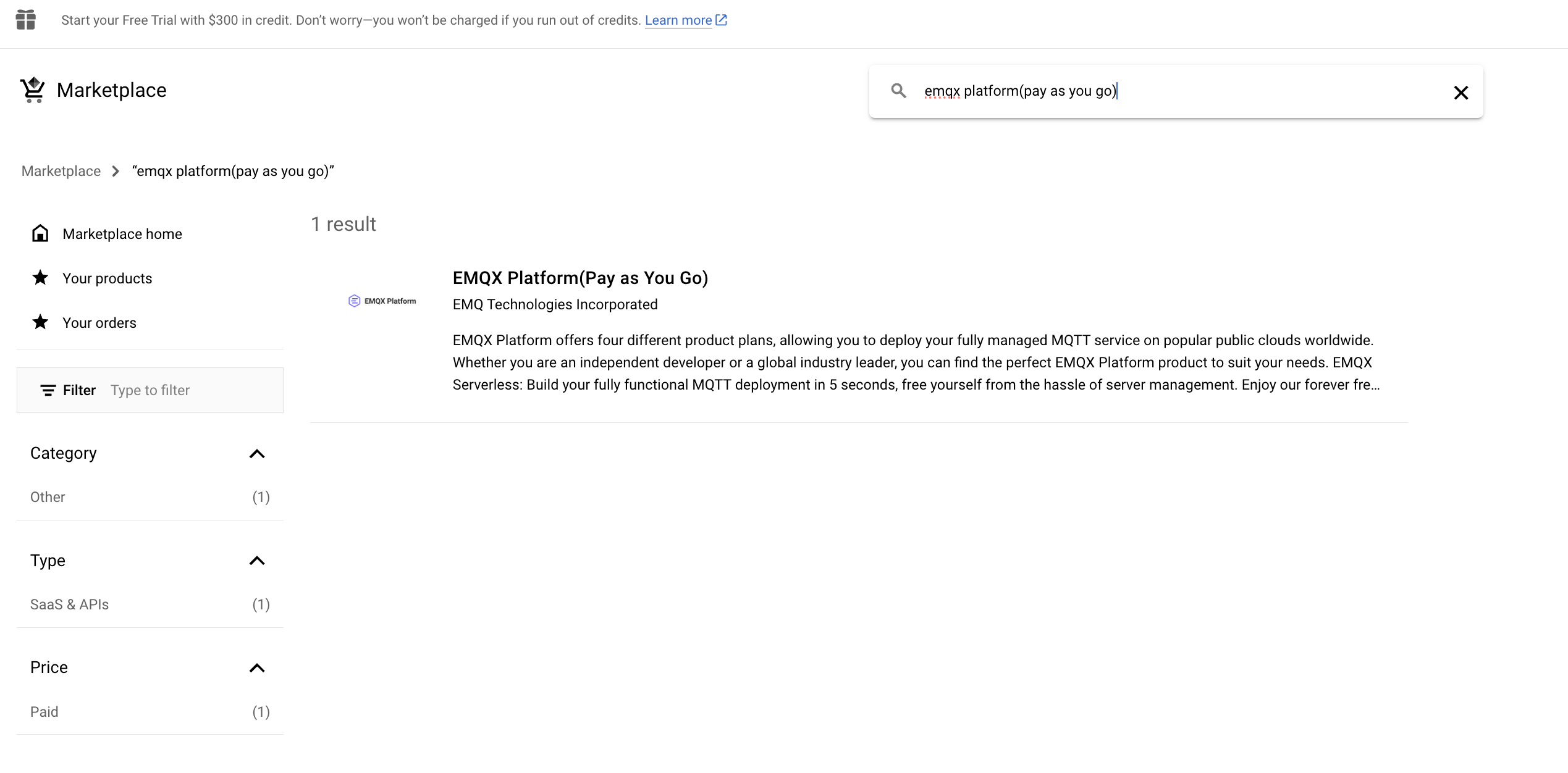 Start your Free Trial with $300 in credit. Don't worry—you won't be charged if you run out of credits. Learn more

Marketplace

emqx platform(pay as you go)

Marketplace > "emqx platform(pay as you go)"

Marketplace home

Your products

Your orders

Filter Type to filter

Category

Other (1)

Type

SaaS & APIs (1)

Price

Paid (1)

1 result

EMQX Platform

EMQX Platform(Pay as You Go)

EMQ Technologies Incorporated

EMQX Platform offers four different product plans, allowing you to deploy your fully managed MQTT service on popular public clouds worldwide. Whether you are an independent developer or a global industry leader, you can find the perfect EMQX Platform product to suit your needs. EMQX Serverless: Build your fully functional MQTT deployment in 5 seconds, free yourself from the hassle of server management. Enjoy our forever fre...